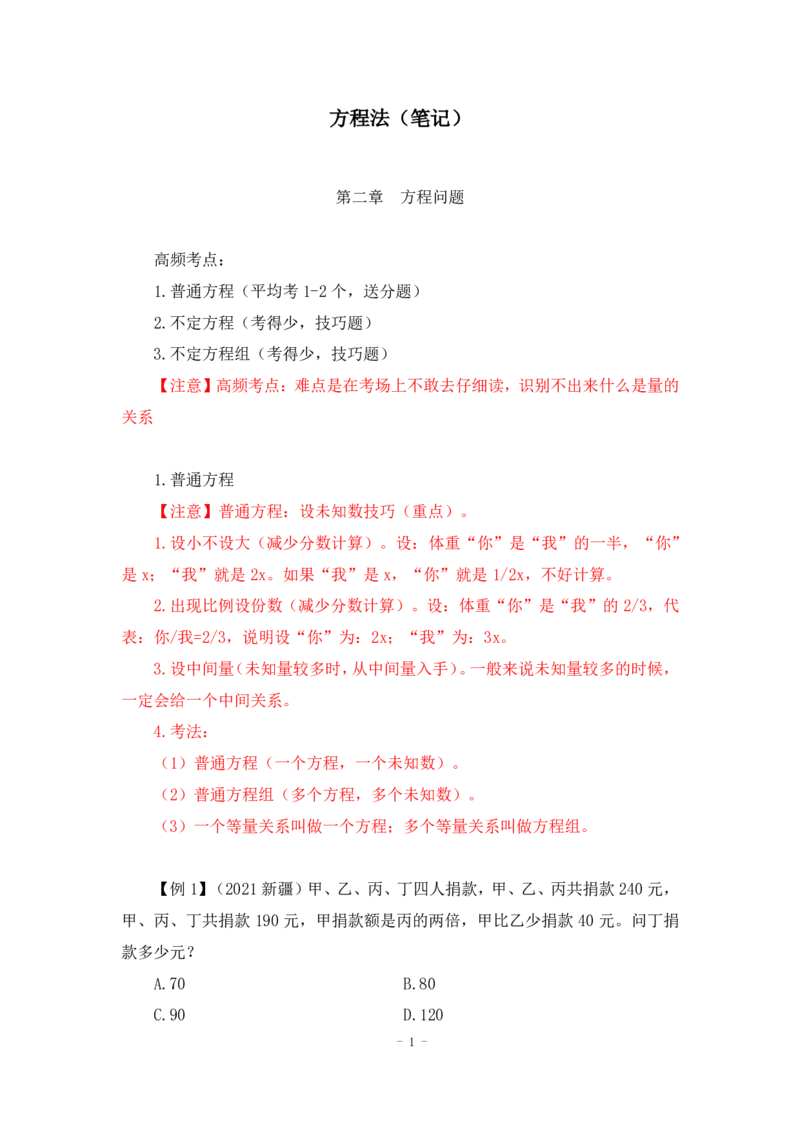 方程法（笔记）

第二章　方程问题

高频考点：

1.普通方程（平均考 1-2 个，送分题）

2.不定方程（考得少，技巧题）

3.不定方程组（考得少，技巧题）

【注意】高频考点：难点是在考场上不敢去仔细读，识别不出来什么是量的关系

1.普通方程

【注意】普通方程：设未知数技巧（重点）。

1.设小不设大（减少分数计算）。设：体重“你”是“我”的一半，“你”是 x；“我”就是 2x。如果“我”是 x，“你”就是 1/2x，不好计算。

2.出现比例设份数（减少分数计算）。设：体重“你”是“我”的 2/3，代表：你/我=2/3，说明设“你”为：2x；“我”为：3x。

3.设中间量（未知量较多时，从中间量入手）。一般来说未知量较多的时候，一定会给一个中间关系。

4.考法：

（1）普通方程（一个方程，一个未知数）。

（2）普通方程组（多个方程，多个未知数）。

（3）一个等量关系叫做一个方程；多个等量关系叫做方程组。

【例 1】（2021 新疆）甲、乙、丙、丁四人捐款，甲、乙、丙共捐款 240 元，甲、丙、丁共捐款 190 元，甲捐款额是丙的两倍，甲比乙少捐款 40 元。问丁捐款多少元？

A.70　　B.80

C.90　　D.120

- 1 -